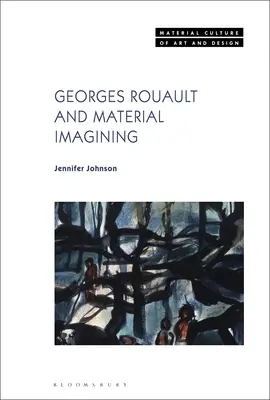 MATERIAL CULTURE
OF ART AND DESIGN

GEORGES ROUAULT AND MATERIAL IMAGINING

Jennifer Johnson

BLOOMSBURY